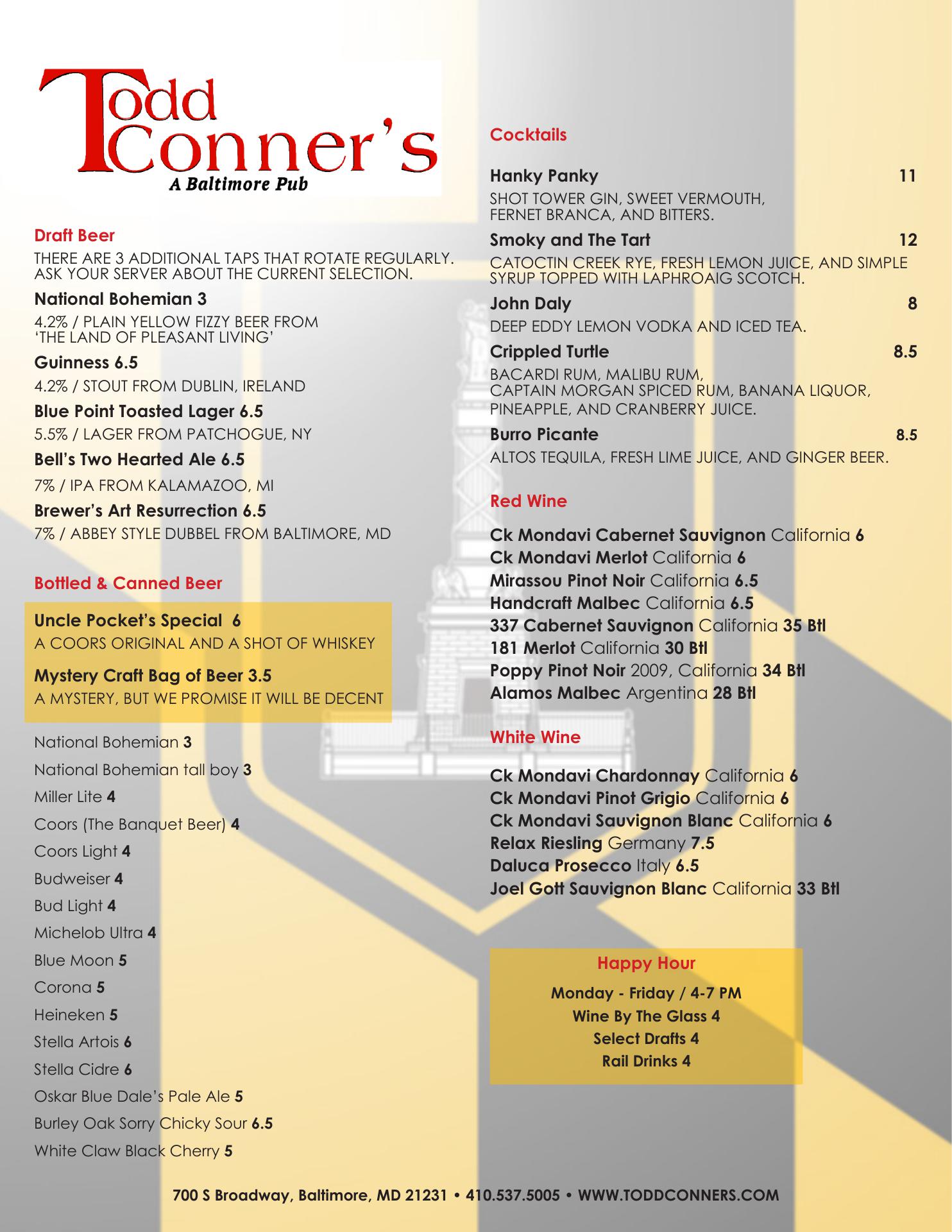 Todd Conner's
A Baltimore Pub

Draft Beer
THERE ARE 3 ADDITIONAL TAPS THAT ROTATE REGULARLY. ASK YOUR SERVER ABOUT THE CURRENT SELECTION.

National Bohemian 3
4.2% / PLAIN YELLOW FIZZY BEER FROM 'THE LAND OF PLEASANT LIVING'

Guinness 6.5
4.2% / STOUT FROM DUBLIN, IRELAND

Blue Point Toasted Lager 6.5
5.5% / LAGER FROM PATCHOGUE, NY

Bell's Two Hearted Ale 6.5
7% / IPA FROM KALAMAZOO, MI

Brewer's Art Resurrection 6.5
7% / ABBEY STYLE DUBBEL FROM BALTIMORE, MD

Bottled & Canned Beer

Uncle Pocket's Special 6
A COORS ORIGINAL AND A SHOT OF WHISKEY

Mystery Craft Bag of Beer 3.5
A MYSTERY, BUT WE PROMISE IT WILL BE DECENT

National Bohemian 3
National Bohemian tall boy 3
Miller Lite 4
Coors (The Banquet Beer) 4
Coors Light 4
Budweiser 4
Bud Light 4
Michelob Ultra 4
Blue Moon 5
Corona 5
Heineken 5
Stella Artois 6
Stella Cidre 6
Oskar Blue Dale's Pale Ale 5
Burley Oak Sorry Chicky Sour 6.5
White Claw Black Cherry 5

Cocktails

Hanky Panky 11
SHOT TOWER GIN, SWEET VERMOUTH, FERNET BRANCA, AND BITTERS.

Smoky and The Tart 12
CATOCTIN CREEK RYE, FRESH LEMON JUICE, AND SIMPLE SYRUP TOPPED WITH LAPHROAIG SCOTCH.

John Daly 8
DEEP EDDY LEMON VODKA AND ICED TEA.

Crippled Turtle 8.5
BACARDI RUM, MALIBU RUM, CAPTAIN MORGAN SPICED RUM, BANANA LIQUOR, PINEAPPLE, AND CRANBERRY JUICE.

Burro Picante 8.5
ALTOS TEQUILA, FRESH LIME JUICE, AND GINGER BEER.

Red Wine

Ck Mondavi Cabernet Sauvignon California 6
Ck Mondavi Merlot California 6
Mirassou Pinot Noir California 6.5
Handcraft Malbec California 6.5
337 Cabernet Sauvignon California 35 Btl
181 Merlot California 30 Btl
Poppy Pinot Noir 2009, California 34 Btl
Alamos Malbec Argentina 28 Btl

White Wine

Ck Mondavi Chardonnay California 6
Ck Mondavi Pinot Grigio California 6
Ck Mondavi Sauvignon Blanc California 6
Relax Riesling Germany 7.5
Daluca Prosecco Italy 6.5
Joel Gott Sauvignon Blanc California 33 Btl

Happy Hour
Monday - Friday / 4-7 PM
Wine By The Glass 4
Select Drafts 4
Rail Drinks 4

700 S Broadway, Baltimore, MD 21231 • 410.537.5005 • WWW.TODDCONNERS.COM